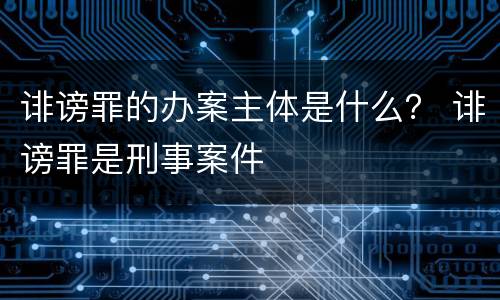 诽谤罪的办案主体是什么？ 诽谤罪是刑事案件